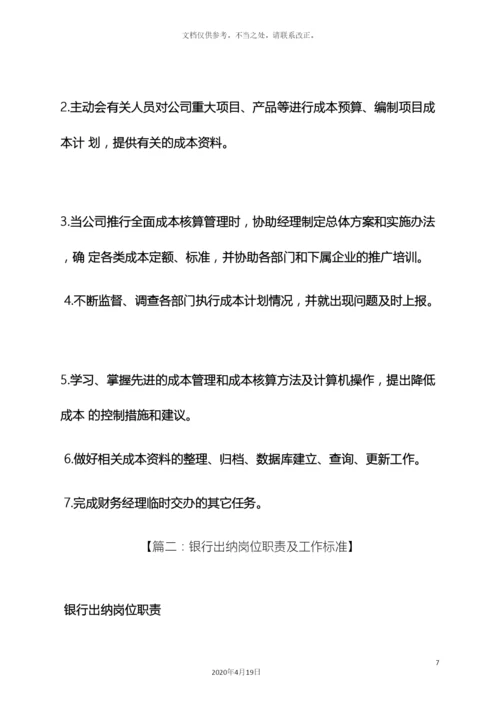 文档仅供参考，不当之处，请联系改正。

2.主动会有关人员对公司重大项目、产品等进行成本预算、编制项目成本计 划，提供有关的成本资料。

3.当公司推行全面成本核算管理时，协助经理制定总体方案和实施办法，确 定各类成本定额、标准，并协助各部门和下属企业的推广培训。

4.不断监督、调查各部门执行成本计划情况，并就出现问题及时上报。

5.学习、掌握先进的成本管理和成本核算方法及计算机操作，提出降低成本 的控制措施和建议。

6.做好相关成本资料的整理、归档、数据库建立、查询、更新工作。

7.完成财务经理临时交办的其它任务。

【篇二：银行出纳岗位职责及工作标准】

银行出纳岗位职责

7

2020年4月19日